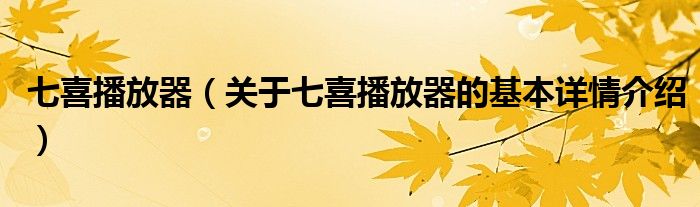 七喜播放器（关于七喜播放器的基本详情介绍）